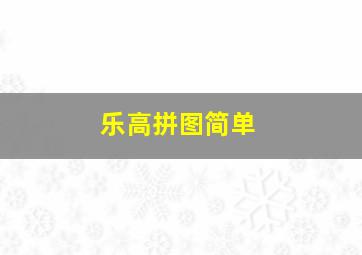 乐高拼图简单